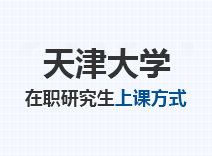 天津大学

在职研究生上课方式